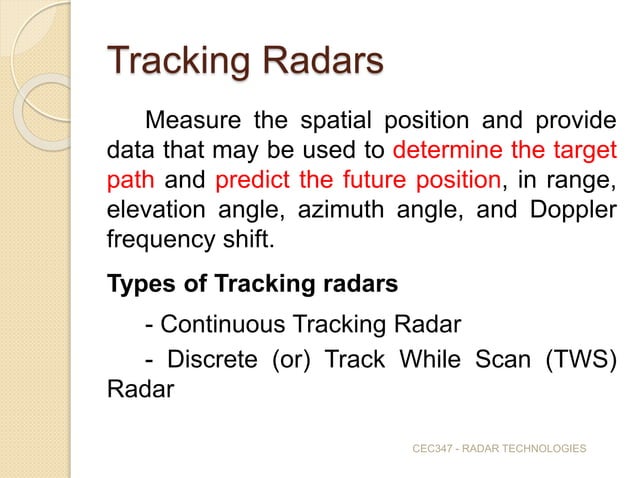 Tracking Radars

Measure the spatial position and provide data that may be used to determine the target path and predict the future position, in range, elevation angle, azimuth angle, and Doppler frequency shift.

Types of Tracking radars

- Continuous Tracking Radar

- Discrete (or) Track While Scan (TWS) Radar

CEC347 - RADAR TECHNOLOGIES